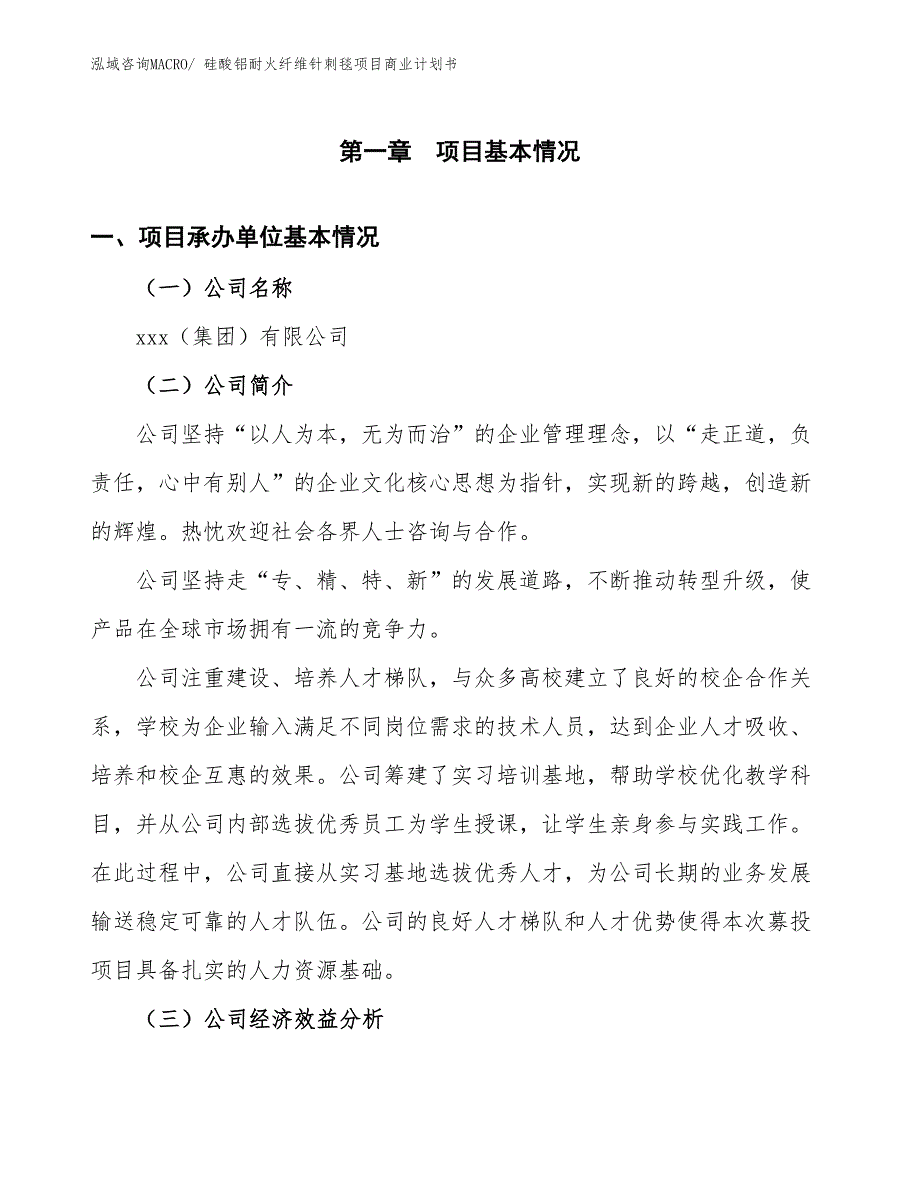 泓域咨询MACRO/ 硅酸铝耐火纤维针刺毯项目商业计划书

第一章 项目基本情况

一、项目承办单位基本情况

（一）公司名称

xxx（集团）有限公司

（二）公司简介

公司坚持“以人为本，无为而治”的企业管理理念，以“走正道，负责任，心中有别人”的企业文化核心思想为指针，实现新的跨越，创造新的辉煌。热忱欢迎社会各界人士咨询与合作。

公司坚持走“专、精、特、新”的发展道路，不断推动转型升级，使产品在全球市场拥有一流的竞争力。

公司注重建设、培养人才梯队，与众多高校建立了良好的校企合作关系，学校为企业输入满足不同岗位需求的技术人员，达到企业人才吸收、培养和校企互惠的效果。公司筹建了实习培训基地，帮助学校优化教学科目，并从公司内部选拔优秀员工为学生授课，让学生亲身参与实践工作。在此过程中，公司直接从实习基地选拔优秀人才，为公司长期的业务发展输送稳定可靠的人才队伍。公司的良好人才梯队和人才优势使得本次募投项目具备扎实的人力资源基础。

（三）公司经济效益分析